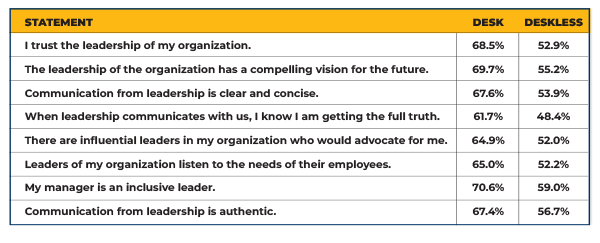 | STATEMENT | DESK | DESKLESS |
|---|---|---|
| I trust the leadership of my organization. | 68.5% | 52.9% |
| The leadership of the organization has a compelling vision for the future. | 69.7% | 55.2% |
| Communication from leadership is clear and concise. | 67.6% | 53.9% |
| When leadership communicates with us, I know I am getting the full truth. | 61.7% | 48.4% |
| There are influential leaders in my organization who would advocate for me. | 64.9% | 52.0% |
| Leaders of my organization listen to the needs of their employees. | 65.0% | 52.2% |
| My manager is an inclusive leader. | 70.6% | 59.0% |
| Communication from leadership is authentic. | 67.4% | 56.7% |